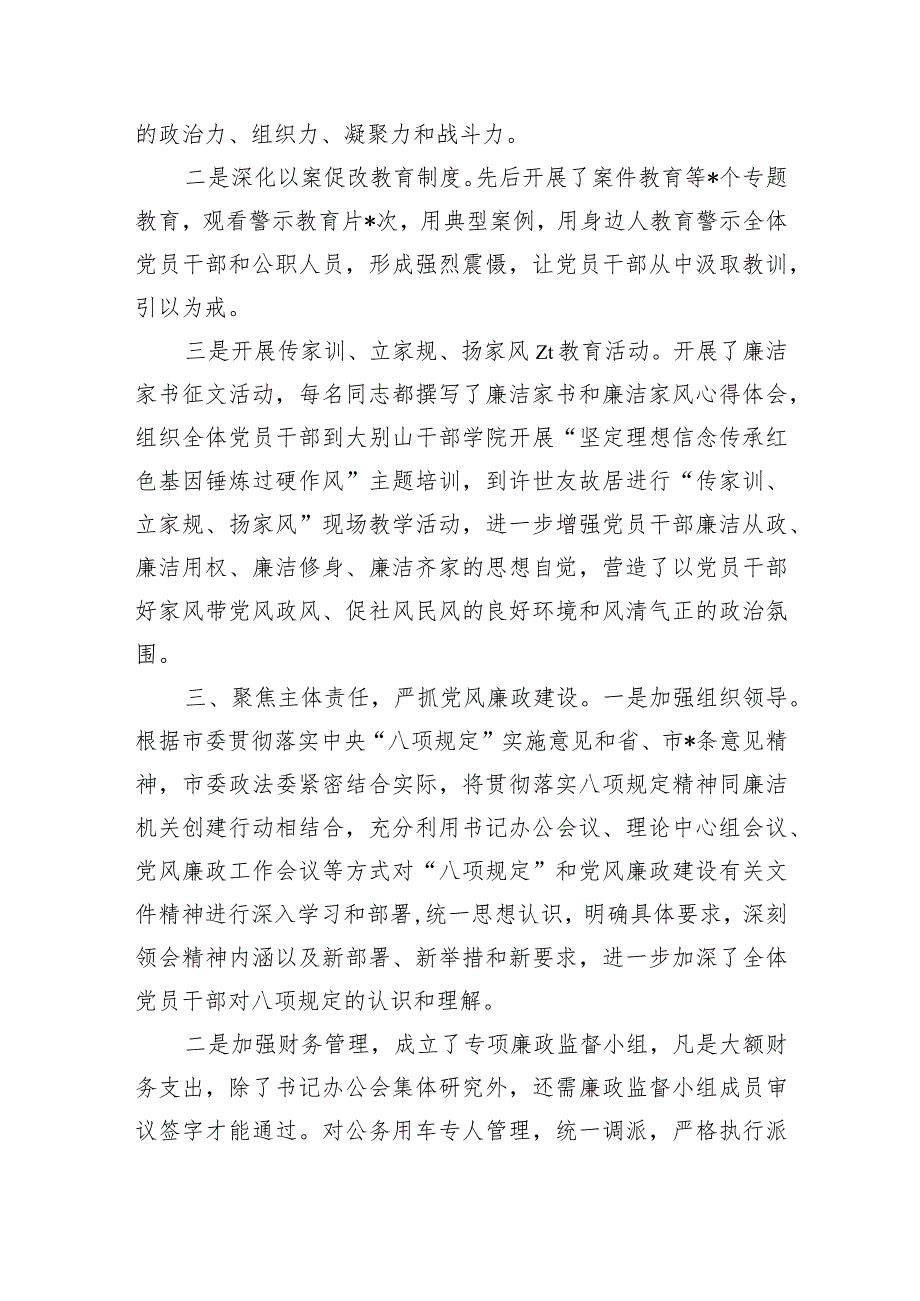 的政治力、组织力、凝聚力和战斗力。

二是深化以案促改教育制度。先后开展了案件教育等*个专题教育，观看警示教育片*次，用典型案例，用身边人教育警示全体党员干部和公职人员，形成强烈震慑，让党员干部从中汲取教训，引以为戒。

三是开展传家训、立家规、扬家风Zt教育活动。开展了廉洁家书征文活动，每名同志都撰写了廉洁家书和廉洁家风心得体会，组织全体党员干部到大别山干部学院开展“坚定理想信念传承红色基因锤炼过硬作风”主题培训，到许世友故居进行“传家训、立家规、扬家风”现场教学活动，进一步增强党员干部廉洁从政、廉洁用权、廉洁修身、廉洁齐家的思想自觉，营造了以党员干部好家风带党风政风、促社风民风的良好环境和风清气正的政治氛围。

三、聚焦主体责任，严抓党风廉政建设。一是加强组织领导。根据市委贯彻落实中央“八项规定”实施意见和省、市*条意见精神，市委政法委紧密结合实际，将贯彻落实八项规定精神同廉洁机关创建行动相结合，充分利用书记办公会议、理论中心组会议、党风廉政工作会议等方式对“八项规定”和党风廉政建设有关文件精神进行深入学习和部署，统一思想认识，明确具体要求，深刻领会精神内涵以及新部署、新举措和新要求，进一步加深了全体党员干部对八项规定的认识和理解。

二是加强财务管理，成立了专项廉政监督小组，凡是大额财务支出，除了书记办公会集体研究外，还需廉政监督小组成员审议签字才能通过。对公务用车专人管理，统一调派，严格执行派